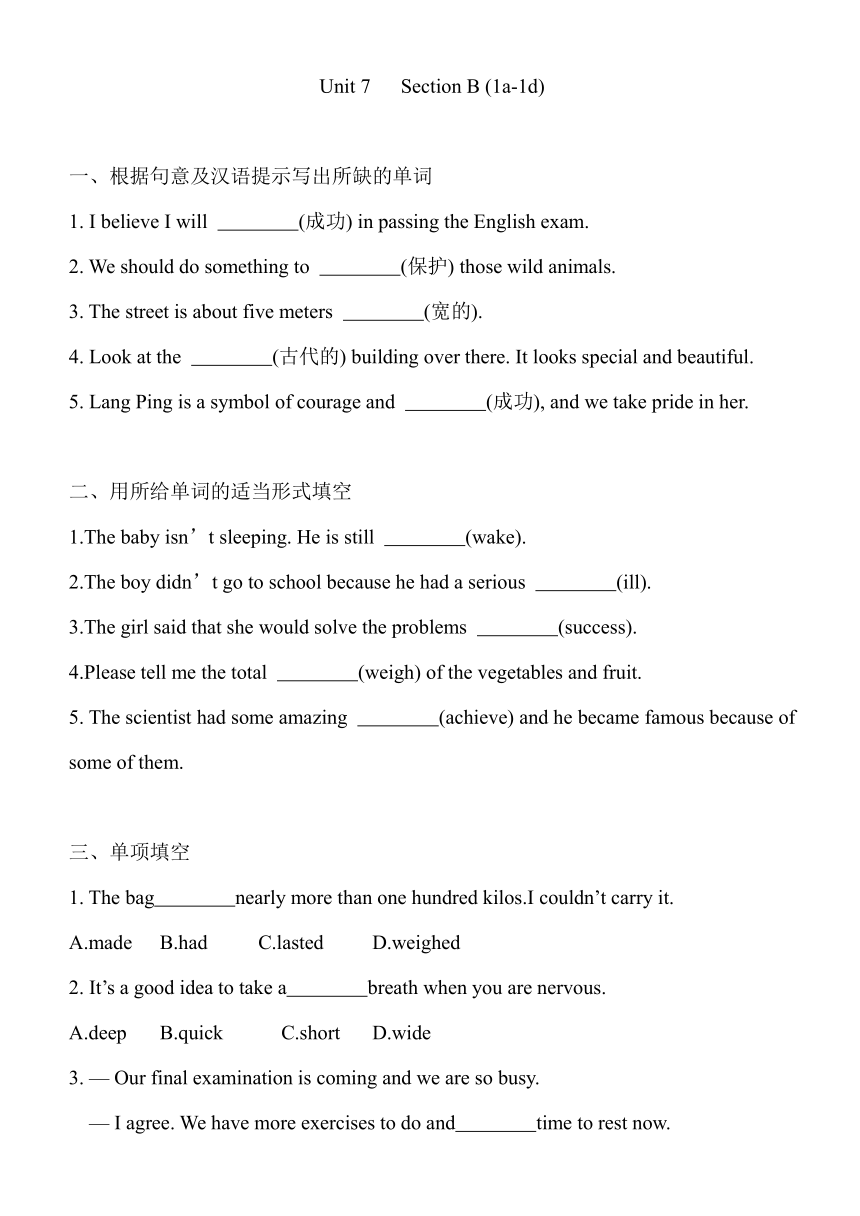 Unit 7　　Section B (1a-1d)

一、根据句意及汉语提示写出所缺的单词

1. I believe I will ________(成功) in passing the English exam.

2. We should do something to ________(保护) those wild animals.

3. The street is about five meters ________(宽的).

4. Look at the ________(古代的) building over there. It looks special and beautiful.

5. Lang Ping is a symbol of courage and ________(成功), and we take pride in her.

二、用所给单词的适当形式填空

1.The baby isn’t sleeping. He is still ________(wake).

2.The boy didn’t go to school because he had a serious ________(ill).

3.The girl said that she would solve the problems ________(success).

4.Please tell me the total ________(weigh) of the vegetables and fruit.

5. The scientist had some amazing ________(achieve) and he became famous because of some of them.

三、单项填空

1. The bag________nearly more than one hundred kilos.I couldn’t carry it.

A.made　B.had　C.lasted　D.weighed

2. It’s a good idea to take a________breath when you are nervous.

A.deep　B.quick　C.short　D.wide

3. — Our final examination is coming and we are so busy.

— I agree. We have more exercises to do and________time to rest now.